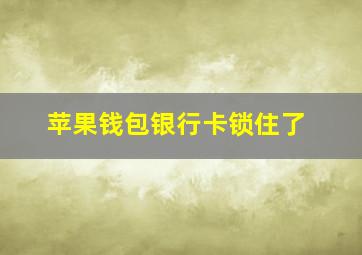 苹果钱包银行卡锁住了